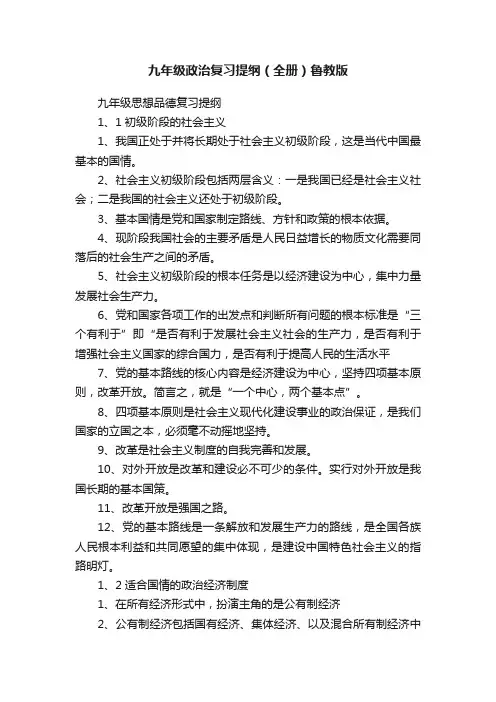 九年级政治复习提纲（全册）鲁教版

九年级思想品德复习提纲

1、1 初级阶段的社会主义

1、我国正处于并将长期处于社会主义初级阶段，这是当代中国最基本的国情。

2、社会主义初级阶段包括两层含义：一是我国已经是社会主义社会；二是我国的社会主义还处于初级阶段。

3、基本国情是党和国家制定路线、方针和政策的根本依据。

4、现阶段我国社会的主要矛盾是人民日益增长的物质文化需要同落后的社会生产之间的矛盾。

5、社会主义初级阶段的根本任务是以经济建设为中心，集中力量发展社会生产力。

6、党和国家各项工作的出发点和判断所有问题的根本标准是“三个有利于”即“是否有利于发展社会主义社会的生产力，是否有利于增强社会主义国家的综合国力，是否有利于提高人民的生活水平

7、党的基本路线的核心内容是经济建设为中心，坚持四项基本原则，改革开放。简言之，就是“一个中心，两个基本点”。

8、四项基本原则是社会主义现代化建设事业的政治保证，是我们国家的立国之本，必须毫不动摇地坚持。

9、改革是社会主义制度的自我完善和发展。

10、对外开放是改革和建设必不可少的条件。实行对外开放是我国长期的基本国策。

11、改革开放是强国之路。

12、党的基本路线是一条解放和发展生产力的路线，是全国各族人民根本利益和共同愿望的集中体现，是建设中国特色社会主义的指路明灯。

1、2 适合国情的政治经济制度

1、在所有经济形式中，扮演主角的是公有制经济

2、公有制经济包括国有经济、集体经济、以及混合所有制经济中